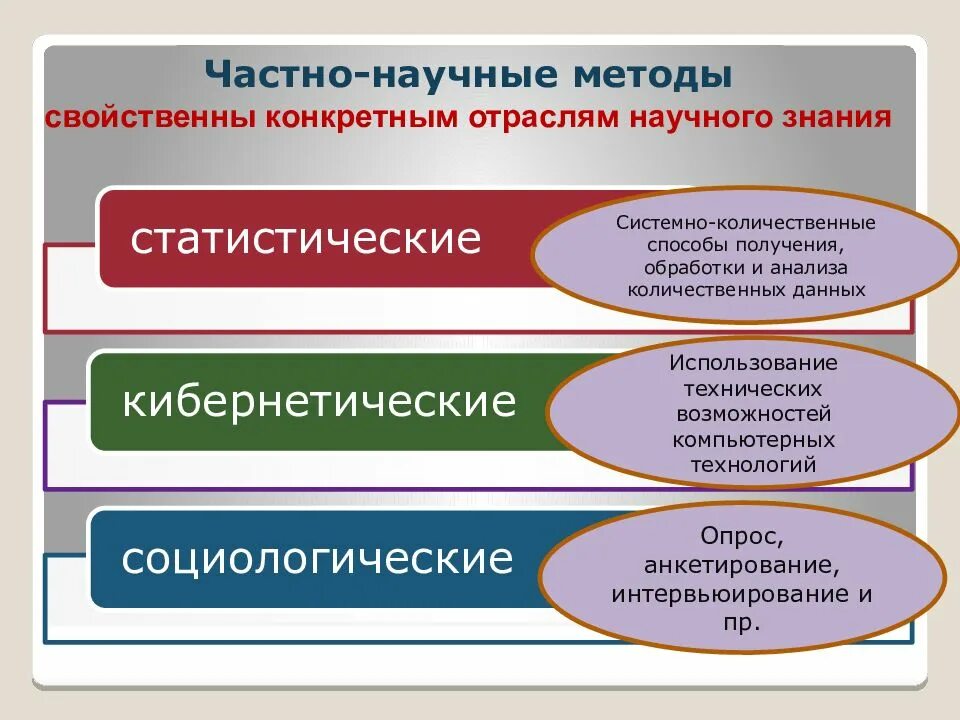 Частно-научные методы
свойственны конкретным отраслям научного знания

статистические

Системно-количественные способы получения, обработки и анализа количественных данных

кибернетические

Использование технических возможностей компьютерных технологий

социологические

Опрос, анкетирование, интервьюирование и пр.